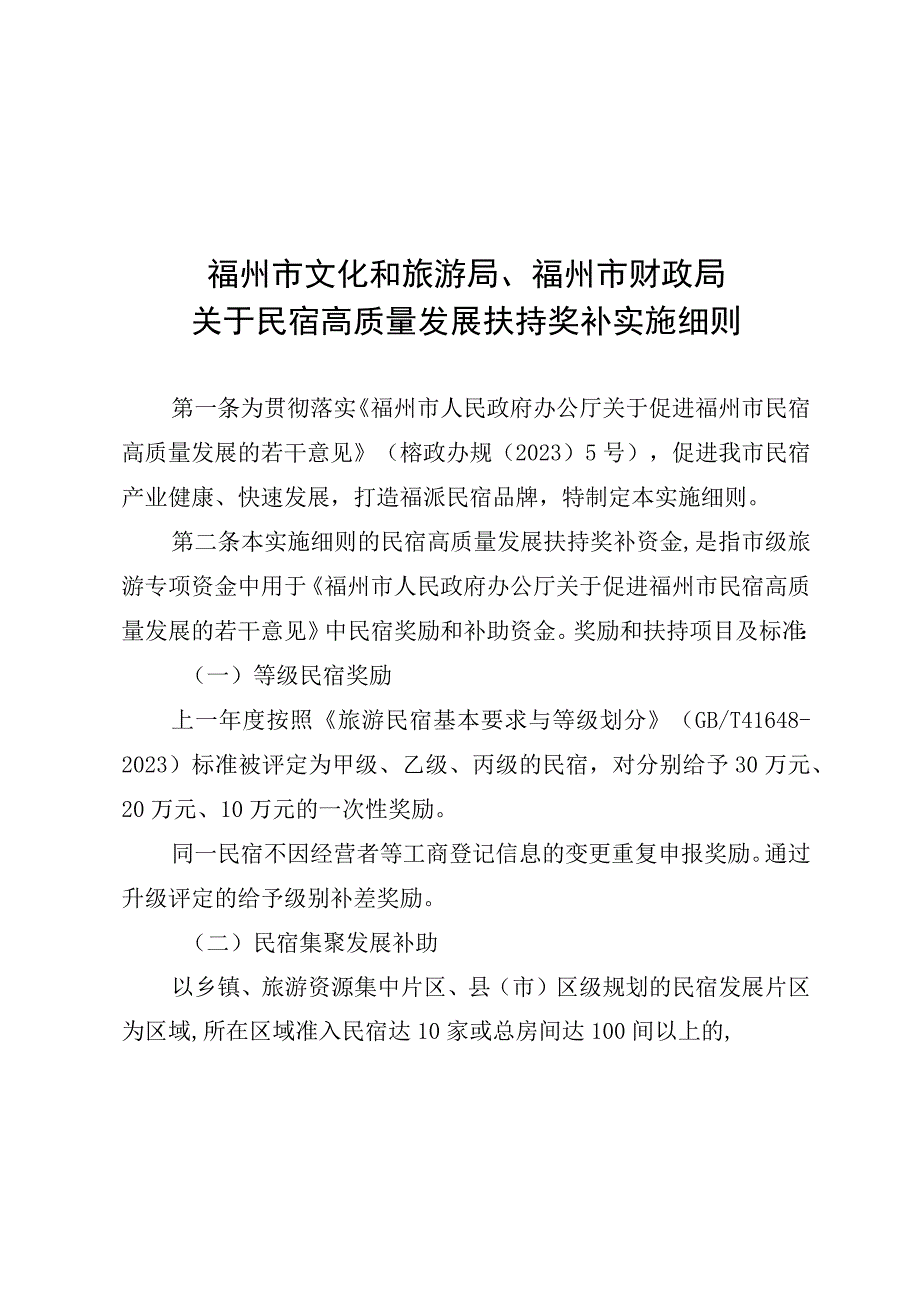 福州市文化和旅游局、福州市财政局
关于民宿高质量发展扶持奖补实施细则

第一条为贯彻落实《福州市人民政府办公厅关于促进福州市民宿高质量发展的若干意见》（榕政办规（2023）5号），促进我市民宿产业健康、快速发展，打造福派民宿品牌，特制定本实施细则。

第二条本实施细则的民宿高质量发展扶持奖补资金，是指市级旅游专项资金中用于《福州市人民政府办公厅关于促进福州市民宿高质量发展的若干意见》中民宿奖励和补助资金。奖励和扶持项目及标准：

（一）等级民宿奖励

上一年度按照《旅游民宿基本要求与等级划分》（GB/T41648-2023）标准被评定为甲级、乙级、丙级的民宿，对分别给予30万元、20万元、10万元的一次性奖励。

同一民宿不因经营者等工商登记信息的变更重复申报奖励。通过升级评定的给予级别补差奖励。

（二）民宿集聚发展补助

以乡镇、旅游资源集中片区、县（市）区级规划的民宿发展片区为区域，所在区域准入民宿达10家或总房间达100间以上的，